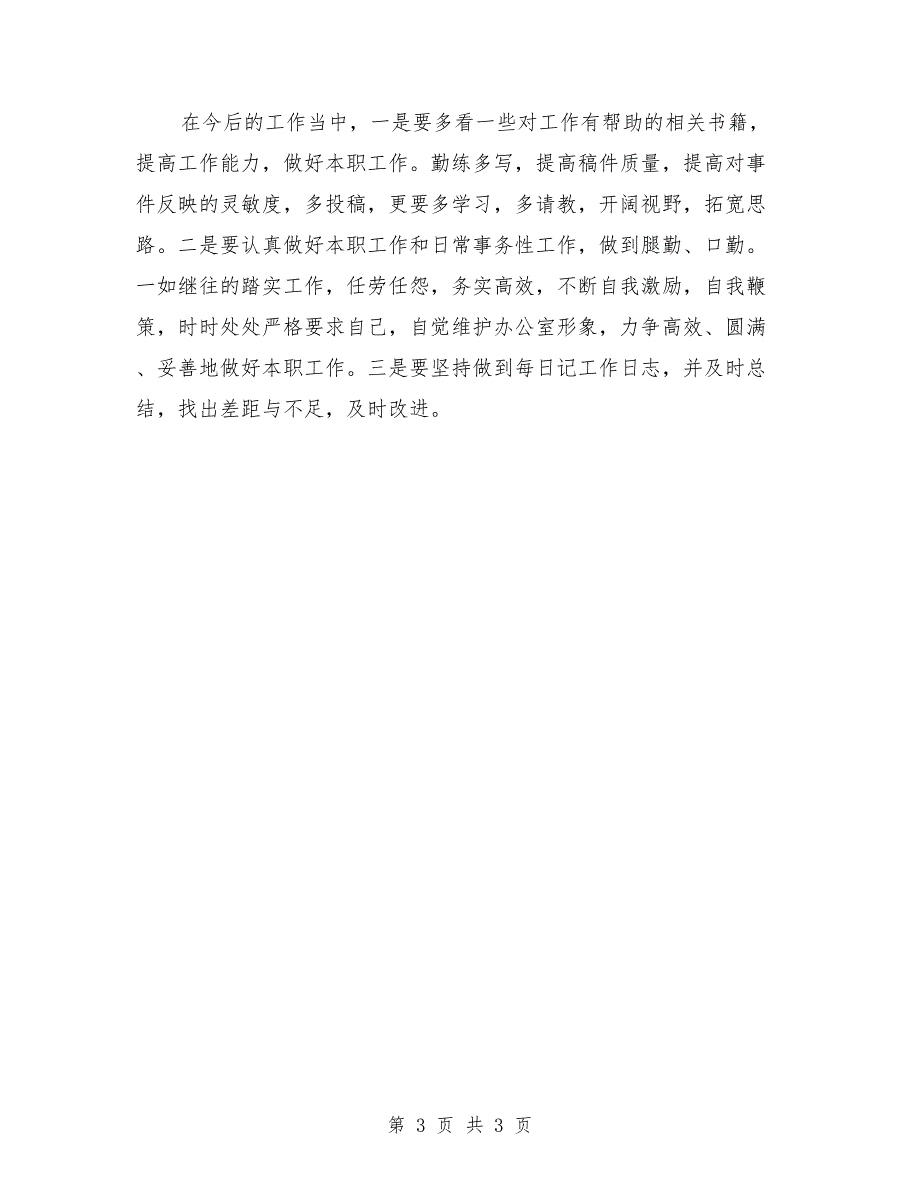 在今后的工作当中，一是要多看一些对工作有帮助的相关书籍，提高工作能力，做好本职工作。勤练多写，提高稿件质量，提高对事件反映的灵敏度，多投稿，更要多学习，多请教，开阔视野，拓宽思路。二是要认真做好本职工作和日常事务性工作，做到腿勤、口勤。一如继往的踏实工作，任劳任怨，务实高效，不断自我激励，自我鞭策，时时处处严格要求自己，自觉维护办公室形象，力争高效、圆满、妥善地做好本职工作。三是要坚持做到每日记工作日志，并及时总结，找出差距与不足，及时改进。

第 3 页 共 3 页